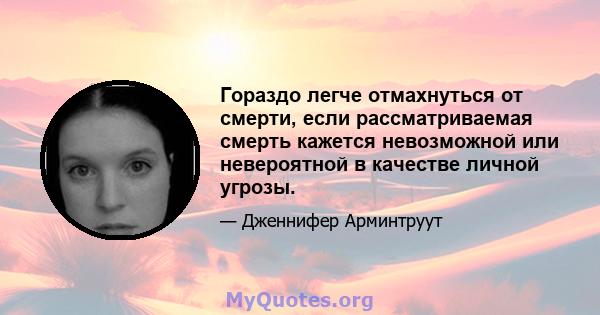 Гораздо легче отмахнуться от смерти, если рассматриваемая смерть кажется невозможной или невероятной в качестве личной угрозы.

— Дженнифер Арминтруут

MyQuotes.org